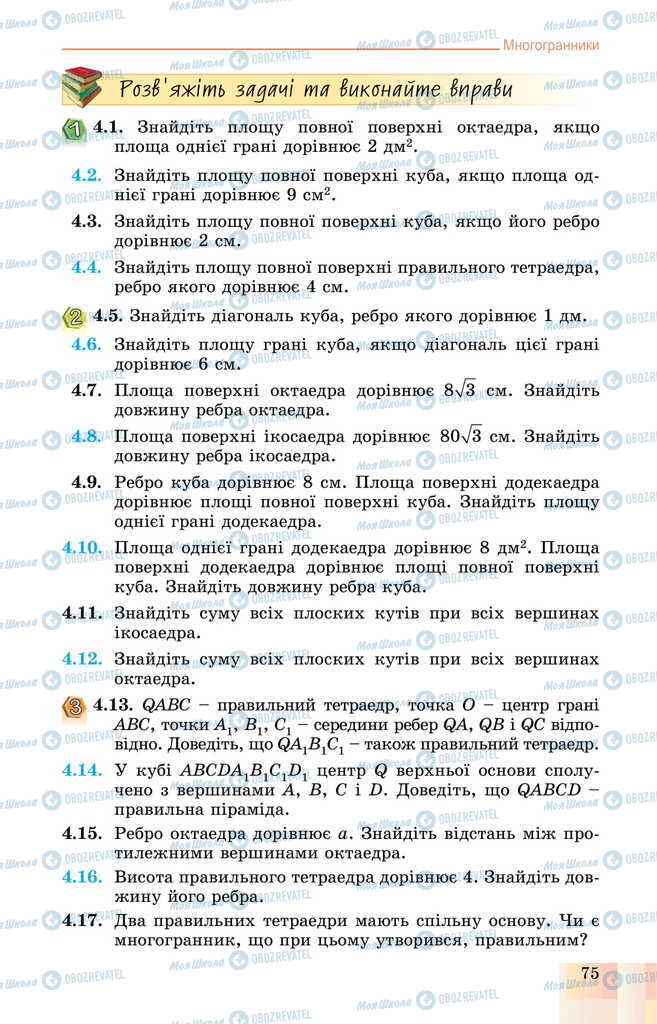 Многогранники

Розв'яжіть задачі та виконайте вправи

1 4.1. Знайдіть площу повної поверхні октаедра, якщо площа однієї грані дорівнює 2 дм$^2$.

4.2. Знайдіть площу повної поверхні куба, якщо площа однієї грані дорівнює 9 см$^2$.

4.3. Знайдіть площу повної поверхні куба, якщо його ребро дорівнює 2 см.

4.4. Знайдіть площу повної поверхні правильного тетраедра, ребро якого дорівнює 4 см.

2 4.5. Знайдіть діагональ куба, ребро якого дорівнює 1 дм.

4.6. Знайдіть площу грані куба, якщо діагональ цієї грані дорівнює 6 см.

4.7. Площа поверхні октаедра дорівнює $8\sqrt{3}$ см. Знайдіть довжину ребра октаедра.

4.8. Площа поверхні ікосаедра дорівнює $80\sqrt{3}$ см. Знайдіть довжину ребра ікосаедра.

4.9. Ребро куба дорівнює 8 см. Площа поверхні додекаедра дорівнює площі повної поверхні куба. Знайдіть площу однієї грані додекаедра.

4.10. Площа однієї грані додекаедра дорівнює 8 дм$^2$. Площа поверхні додекаедра дорівнює площі повної поверхні куба. Знайдіть довжину ребра куба.

4.11. Знайдіть суму всіх плоских кутів при всіх вершинах ікосаедра.

4.12. Знайдіть суму всіх плоских кутів при всіх вершинах октаедра.

3 4.13. $QABC$ – правильний тетраедр, точка $O$ – центр грані $ABC$, точки $A_1$, $B_1$, $C_1$ – середини ребер $QA$, $QB$ і $QC$ відповідно. Доведіть, що $QA_1B_1C_1$ – також правильний тетраедр.

4.14. У кубі $ABCDA_1B_1C_1D_1$ центр $Q$ верхньої основи сполучено з вершинами $A$, $B$, $C$ і $D$. Доведіть, що $QABCD$ – правильна піраміда.

4.15. Ребро октаедра дорівнює $a$. Знайдіть відстань між протилежними вершинами октаедра.

4.16. Висота правильного тетраедра дорівнює 4. Знайдіть довжину його ребра.

4.17. Два правильних тетраедри мають спільну основу. Чи є многогранник, що при цьому утворився, правильним?

75